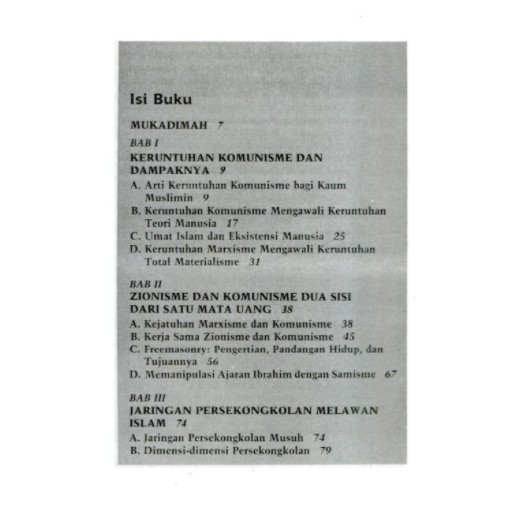 Isi Buku

MUKADIMAH 7

BAB I
KERUNTUHAN KOMUNISME DAN DAMPAKNYA 9

A. Arti Keruntuhan Komunisme bagi Kaum Muslimin 9
B. Keruntuhan Komunisme Mengawali Keruntuhan Teori Manusia 17
C. Umat Islam dan Eksistensi Manusia 25
D. Keruntuhan Marxisme Mengawali Keruntuhan Total Materialisme 31

BAB II
ZIONISME DAN KOMUNISME DUA SISI DARI SATU MATA UANG 38

A. Kejatuhan Marxisme dan Komunisme 38
B. Kerja Sama Zionisme dan Komunisme 45
C. Freemasonry: Pengertian, Pandangan Hidup, dan Tujuannya 56
D. Memanipulasi Ajaran Ibrahim dengan Samisme 67

BAB III
JARINGAN PERSEKONGKOLAN MELAWAN ISLAM 74

A. Jaringan Persekongkolan Musuh 74
B. Dimensi-dimensi Persekongkolan 79